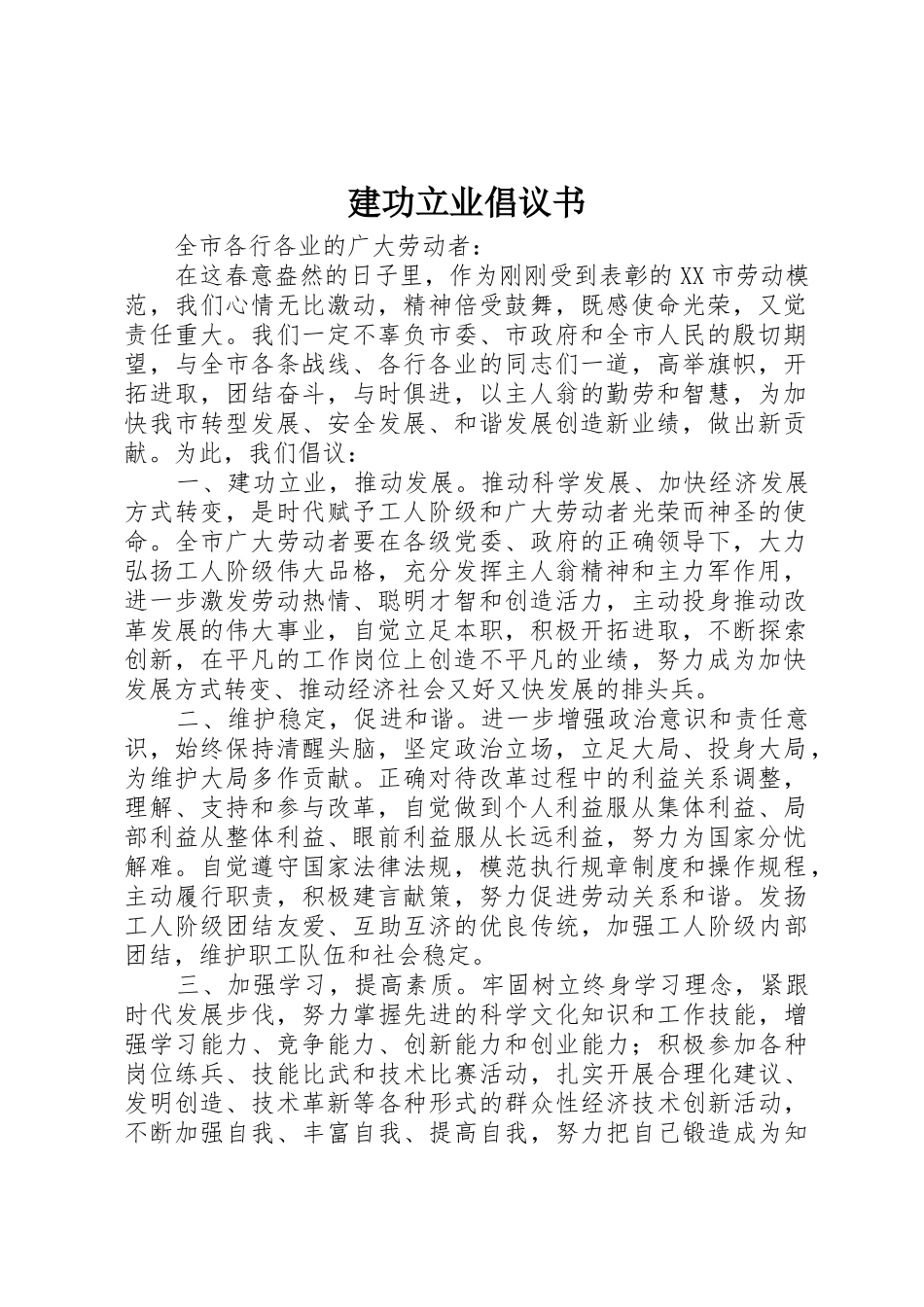 建功立业倡议书

全市各行各业的广大劳动者：

在这春意盎然的日子里，作为刚刚受到表彰的XX市劳动模范，我们心情无比激动，精神倍受鼓舞，既感使命光荣，又觉责任重大。我们一定不辜负市委、市政府和全市人民的殷切期望，与全市各条战线、各行各业的同志们一道，高举旗帜，开拓进取，团结奋斗，与时俱进，以主人翁的勤劳和智慧，为加快我市转型发展、安全发展、和谐发展创造新业绩，做出新贡献。为此，我们倡议：

一、建功立业，推动发展。推动科学发展、加快经济发展方式转变，是时代赋予工人阶级和广大劳动者光荣而神圣的使命。全市广大劳动者要在各级党委、政府的正确领导下，大力弘扬工人阶级伟大品格，充分发挥主人翁精神和主力军作用，进一步激发劳动热情、聪明才智和创造活力，主动投身推动改革发展的伟大事业，自觉立足本职，积极开拓进取，不断探索创新，在平凡的工作岗位上创造不平凡的业绩，努力成为加快发展方式转变、推动经济社会又好又快发展的排头兵。

二、维护稳定，促进和谐。进一步增强政治意识和责任意识，始终保持清醒头脑，坚定政治立场，立足大局、投身大局，为维护大局多作贡献。正确对待改革过程中的利益关系调整，理解、支持和参与改革，自觉做到个人利益服从集体利益、局部利益从整体利益、眼前利益服从长远利益，努力为国家分忧解难。自觉遵守国家法律法规，模范执行规章制度和操作规程，主动履行职责，积极建言献策，努力促进劳动关系和谐。发扬工人阶级团结友爱、互助互济的优良传统，加强工人阶级内部团结，维护职工队伍和社会稳定。

三、加强学习，提高素质。牢固树立终身学习理念，紧跟时代发展步伐，努力掌握先进的科学文化知识和工作技能，增强学习能力、竞争能力、创新能力和创业能力；积极参加各种岗位练兵、技能比武和技术比赛活动，扎实开展合理化建议、发明创造、技术革新等各种形式的群众性经济技术创新活动，不断加强自我、丰富自我、提高自我，努力把自己锻造成为知